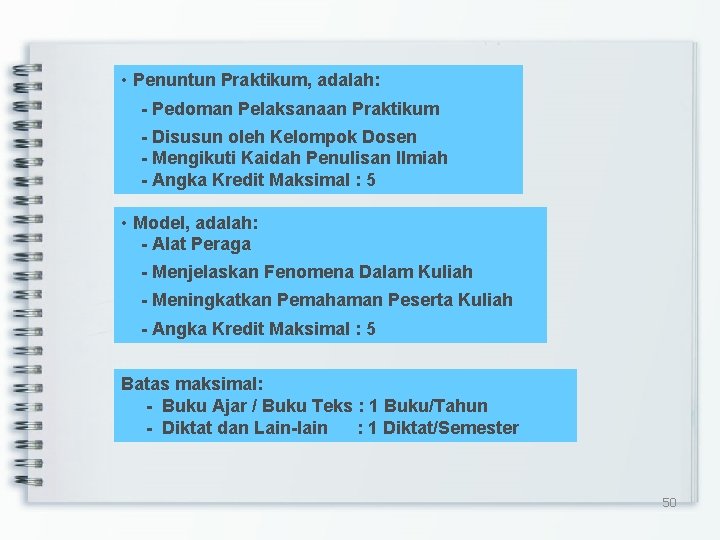 • Penuntun Praktikum, adalah:
- Pedoman Pelaksanaan Praktikum
- Disusun oleh Kelompok Dosen
- Mengikuti Kaidah Penulisan Ilmiah
- Angka Kredit Maksimal : 5

• Model, adalah:
- Alat Peraga
- Menjelaskan Fenomena Dalam Kuliah
- Meningkatkan Pemahaman Peserta Kuliah
- Angka Kredit Maksimal : 5

Batas maksimal:
- Buku Ajar / Buku Teks : 1 Buku/Tahun
- Diktat dan Lain-lain : 1 Diktat/Semester

50